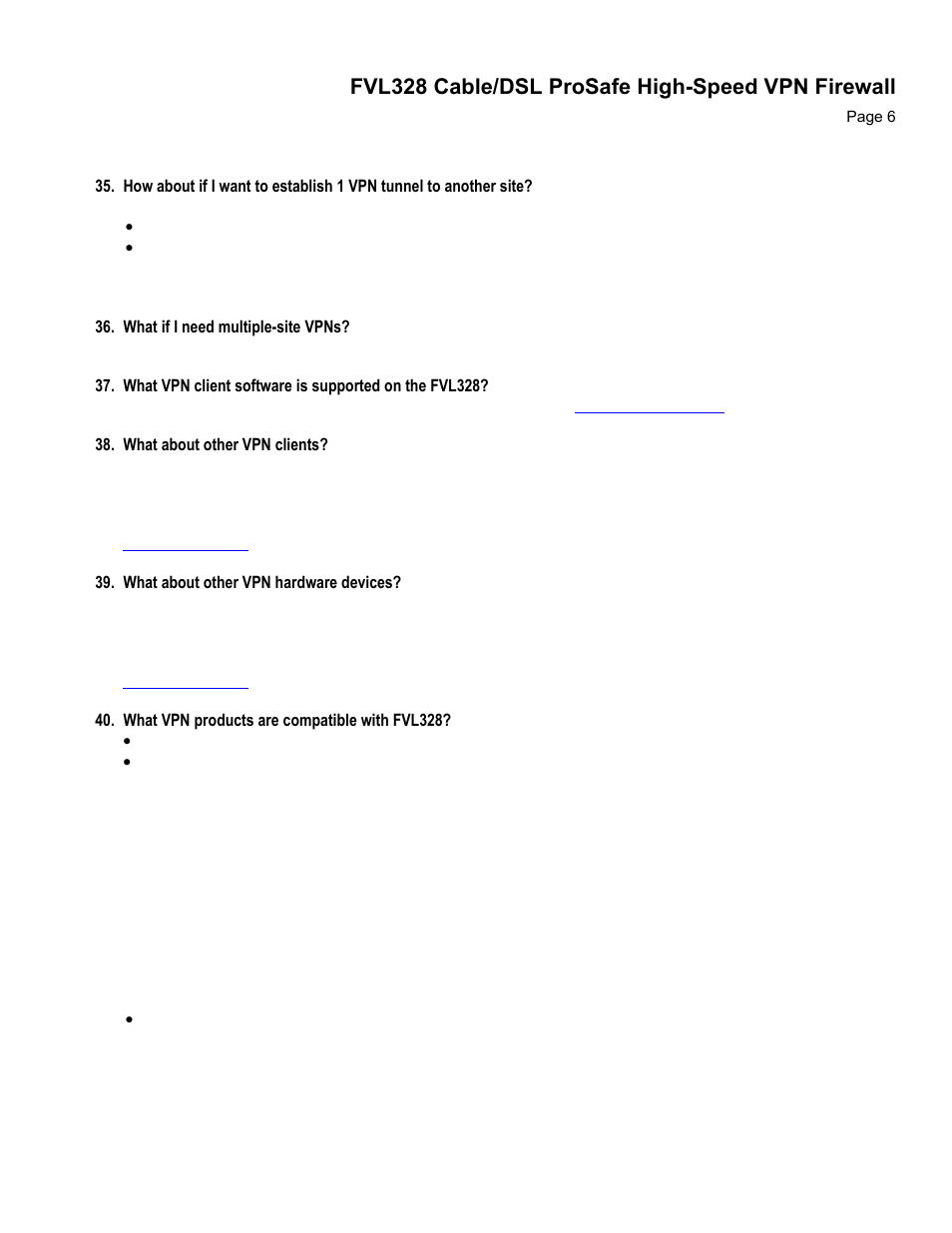 FVL328 Cable/DSL ProSafe High-Speed VPN Firewall
Page 6

35. How about if I want to establish 1 VPN tunnel to another site?

36. What if I need multiple-site VPNs?

37. What VPN client software is supported on the FVL328?

38. What about other VPN clients?

39. What about other VPN hardware devices?

40. What VPN products are compatible with FVL328?